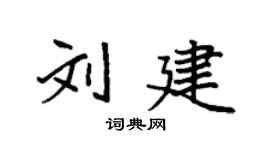 刘建

词典网